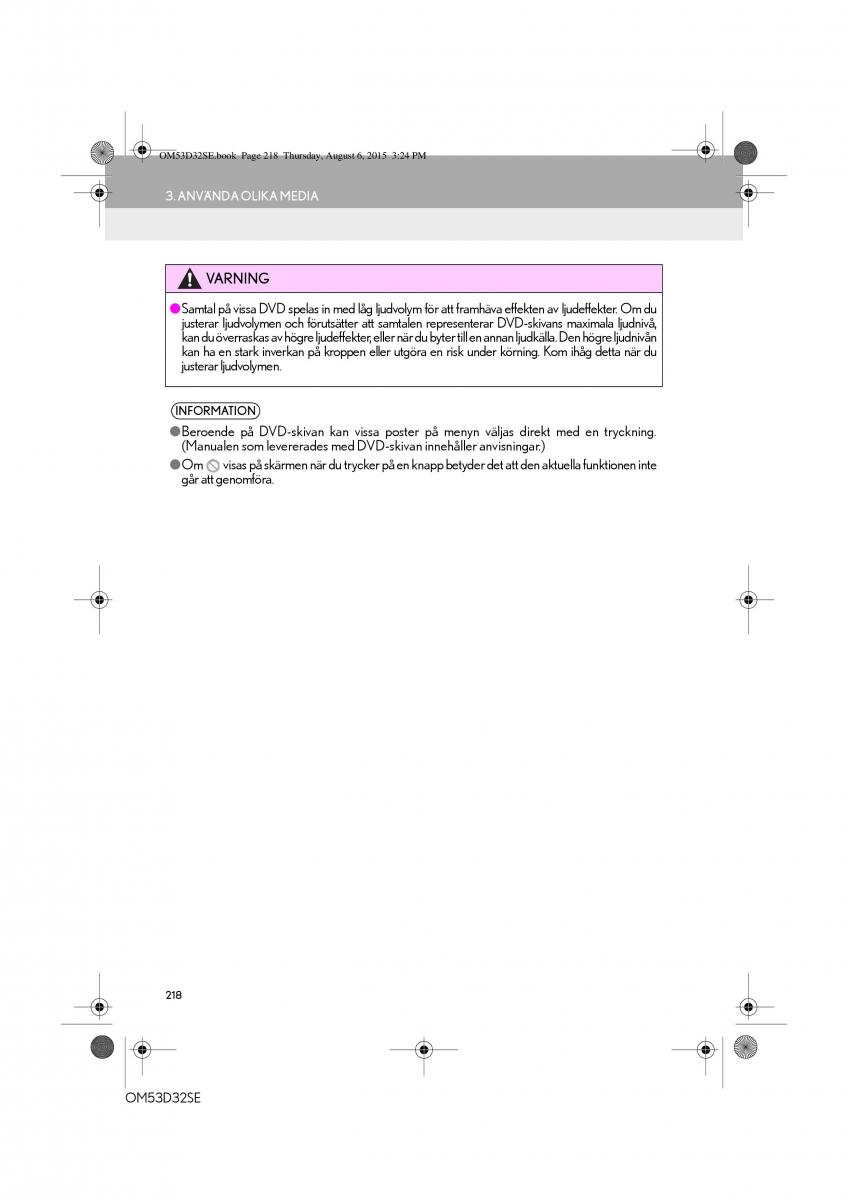 OM53D32SE.book Page 218 Thursday, August 6, 2015 3:24 PM

3. ANVÄNDA OLIKA MEDIA

VARNING

●Samtal på vissa DVD spelas in med låg ljudvolym för att framhäva effekten av ljudeffekter. Om du justerar ljudvolymen och förutsätter att samtalen representerar DVD-skivans maximala ljudnivå, kan du överraskas av högre ljudeffekter, eller när du byter till en annan ljudkälla. Den högre ljudnivån kan ha en stark inverkan på kroppen eller utgöra en risk under körning. Kom ihåg detta när du justerar ljudvolymen.

INFORMATION

●Beroende på DVD-skivan kan vissa poster på menyn väljas direkt med en tryckning. (Manualen som levererades med DVD-skivan innehåller anvisningar.)

●Om visas på skärmen när du trycker på en knapp betyder det att den aktuella funktionen inte går att genomföra.

218

OM53D32SE